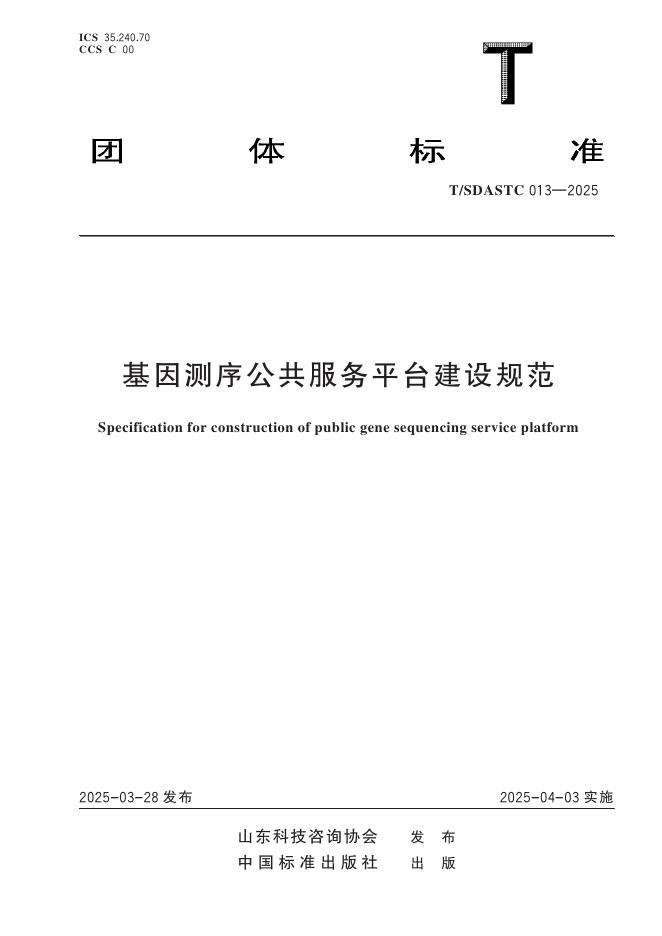 ICS 35.240.70
CCS C 00

T

团 体 标 准

T/SDASTC 013—2025

基因测序公共服务平台建设规范

Specification for construction of public gene sequencing service platform

2025-03-28 发布

2025-04-03 实施

山东科技咨询协会 发 布
中国标准出版社 出 版